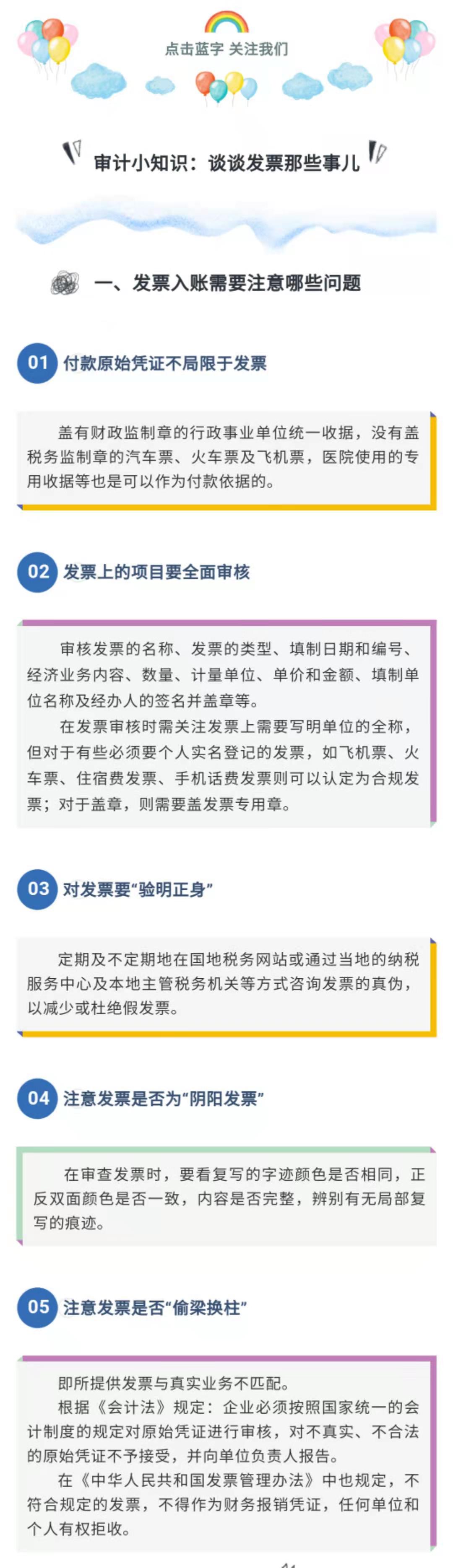 点击蓝字 关注我们

审计小知识：谈谈发票那些事儿

一、发票入账需要注意哪些问题

01 付款原始凭证不局限于发票

盖有财政监制章的行政事业单位统一收据，没有盖税务监制章的汽车票、火车票及飞机票，医院使用的专用收据等也是可以作为付款依据的。

02 发票上的项目要全面审核

审核发票的名称、发票的类型、填制日期和编号、经济业务内容、数量、计量单位、单价和金额、填制单位名称及经办人的签名并盖章等。

在发票审核时需关注发票上需要写明单位的全称，但对于有些必须要个人实名登记的发票，如飞机票、火车票、住宿费发票、手机话费发票则可以认定为合规发票；对于盖章，则需要盖发票专用章。

03 对发票要“验明正身”

定期及不定期地在国地税务网站或通过当地的纳税服务中心及本地主管税务机关等方式咨询发票的真伪，以减少或杜绝假发票。

04 注意发票是否为“阴阳发票”

在审查发票时，要看复写的字迹颜色是否相同，正反双面颜色是否一致，内容是否完整，辨别有无局部复写的痕迹。

05 注意发票是否“偷梁换柱”

即所提供发票与真实业务不匹配。

根据《会计法》规定：企业必须按照国家统一的会计制度的规定对原始凭证进行审核，对不真实、不合法的原始凭证不予接受，并向单位负责人报告。

在《中华人民共和国发票管理办法》中也规定，不符合规定的发票，不得作为财务报销凭证，任何单位和个人有权拒收。